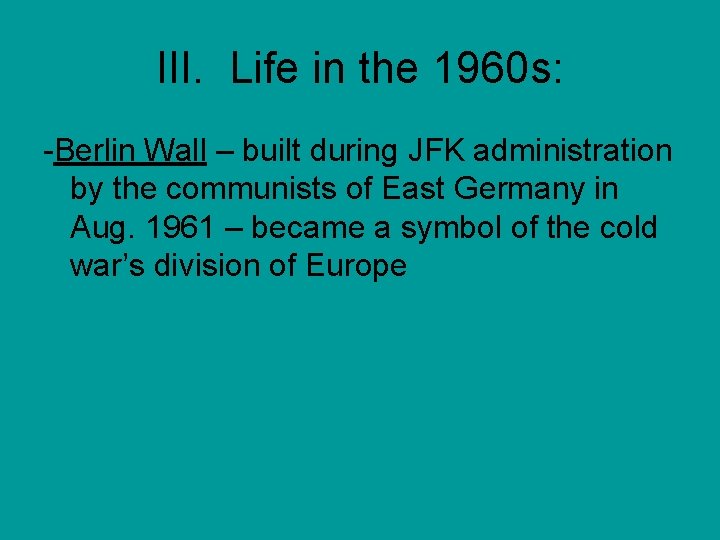 III. Life in the 1960s:

-Berlin Wall – built during JFK administration by the communists of East Germany in Aug. 1961 – became a symbol of the cold war's division of Europe